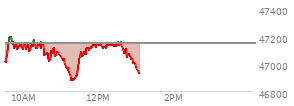 47400
47200
47000
46800
10AM
12PM
2PM